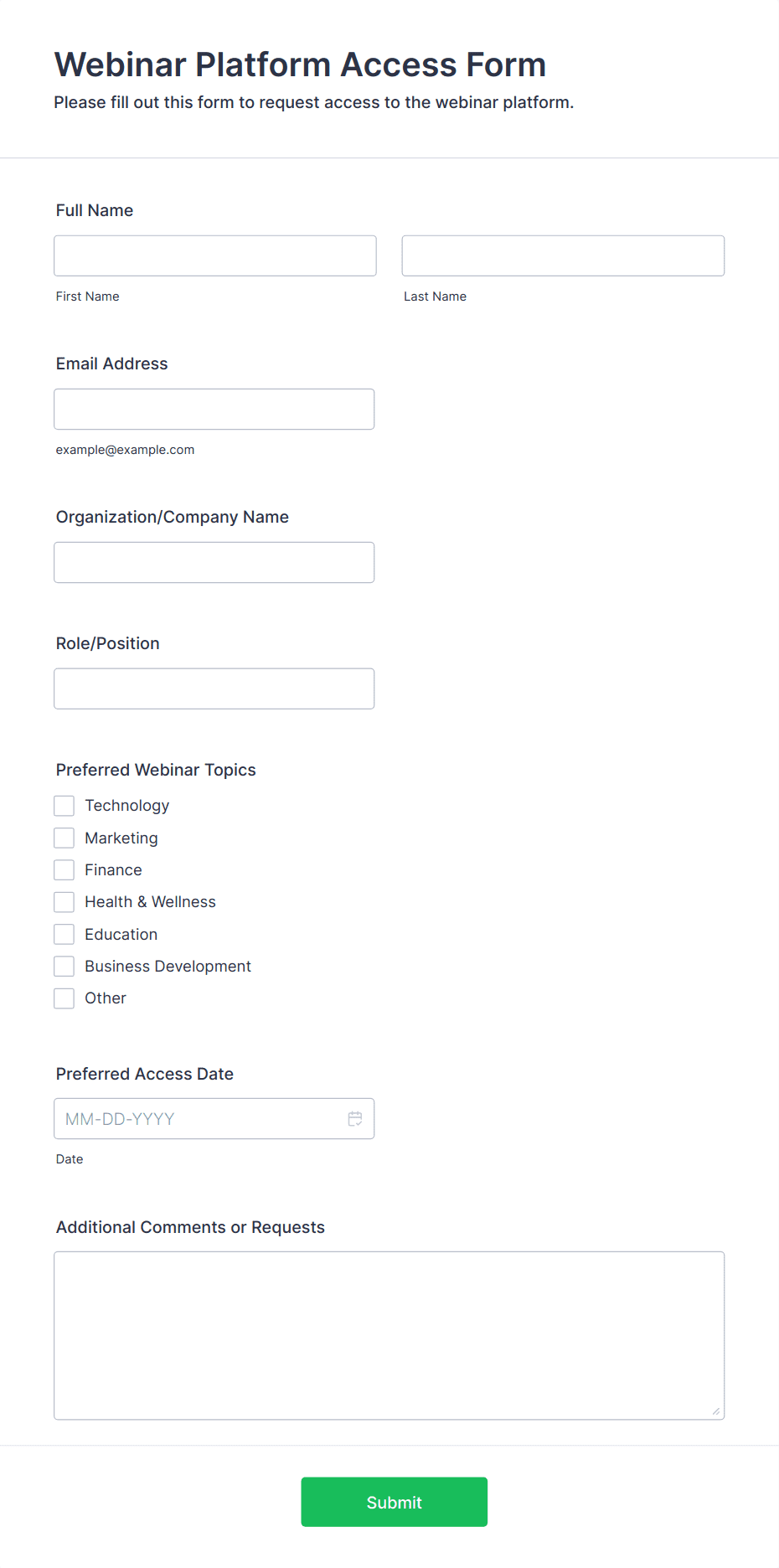 Webinar Platform Access Form

Please fill out this form to request access to the webinar platform.

Full Name

First Name

Last Name

Email Address

example@example.com

Organization/Company Name

Role/Position

Preferred Webinar Topics

Technology

Marketing

Finance

Health & Wellness

Education

Business Development

Other

Preferred Access Date

MM-DD-YYYY

Date

Additional Comments or Requests

Submit